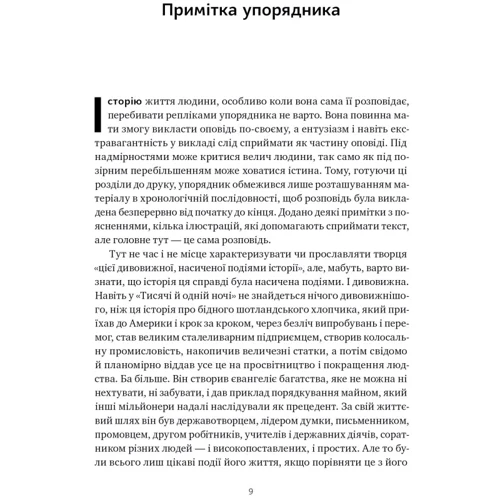 Примітка упорядника

Історію життя людини, особливо коли вона сама її розповідає, перебивати репліками упорядника не варто. Вона повинна мати змогу викласти оповідь по-своєму, а ентузіазм і навіть екстравагантність у викладі слід сприймати як частину оповіді. Під надмірностями може критися велич людини, так само як під позірним перебільшенням може ховатися істина. Тому, готуючи ці розділи до друку, упорядник обмежився лише розташуванням матеріалу в хронологічній послідовності, щоб розповідь була викладена безперервно від початку до кінця. Додано деякі примітки з поясненнями, кілька ілюстрацій, які допомагають сприймати текст, але головне тут — це сама розповідь.

Тут не час і не місце характеризувати чи прославляти творця «цієї дивовижної, насиченої подіями історії», але, мабуть, варто визнати, що історія ця справді була насичена подіями. І дивовижна. Навіть у «Тисячі й одній ночі» не знайдеться нічого дивовижнішого, ніж ця історія про бідного шотландського хлопчика, який приїхав до Америки і крок за кроком, через безліч випробувань і перемог, став великим сталеливарним підприємцем, створив колосальну промисловість, накопичив величезні статки, а потім свідомо й планомірно віддав усе це на просвітництво і покращення людства. Ба більше. Він створив євангеліє багатства, яке не можна ні нехтувати, ні забувати, і дав приклад порядкування майном, який інші мільйонери надалі наслідували як прецедент. За свій життєвий шлях він був державотворцем, лідером думки, письменником, промовцем, другом робітників, учителів і державних діячів, соратником різних людей — і високопоставлених, і простих. Але то були всього лиш цікаві події його життя, якщо порівняти це з його

9